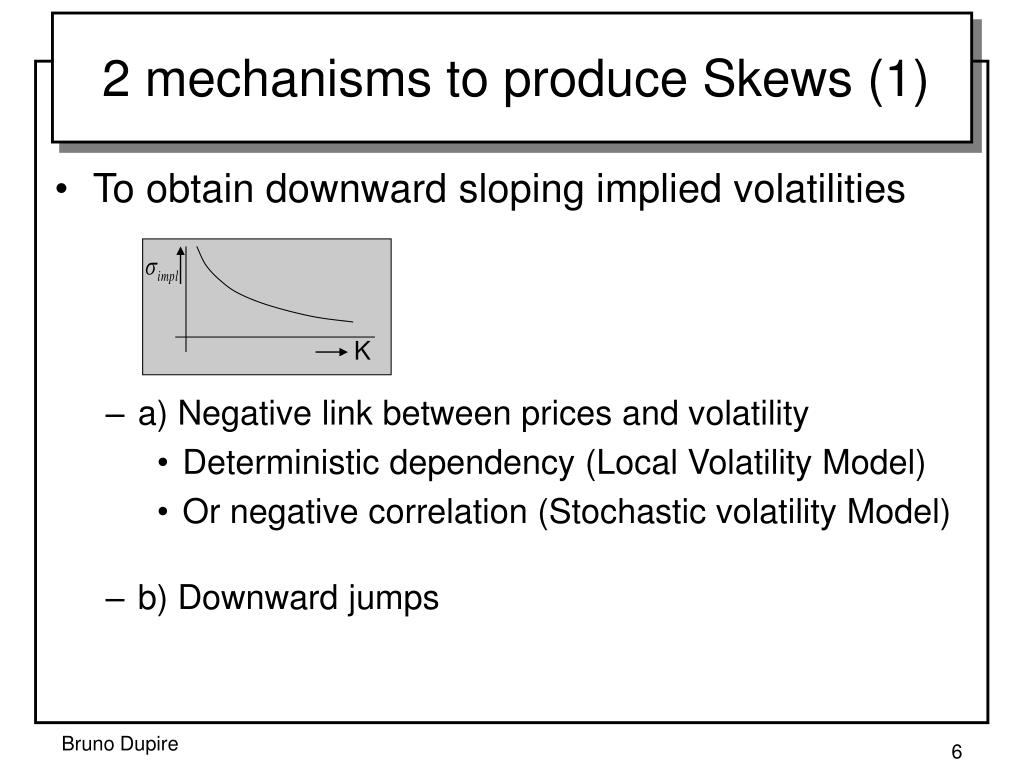 2 mechanisms to produce Skews (1)

• To obtain downward sloping implied volatilities

$\sigma_{impl}$

K

– a) Negative link between prices and volatility
  • Deterministic dependency (Local Volatility Model)
  • Or negative correlation (Stochastic volatility Model)

– b) Downward jumps

Bruno Dupire

6